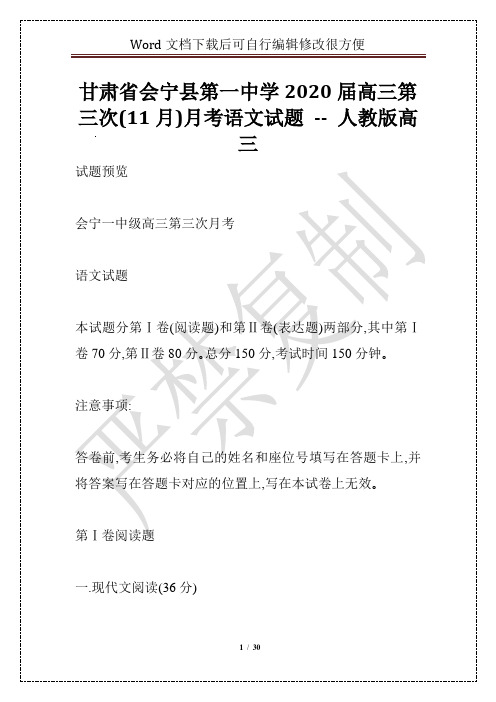 Word 文档下载后可自行编辑修改很方便

甘肃省会宁县第一中学 2020 届高三第三次(11 月)月考语文试题 -- 人教版高三

试题预览

会宁一中级高三第三次月考

语文试题

本试题分第Ⅰ卷(阅读题)和第Ⅱ卷(表达题)两部分,其中第Ⅰ卷 70 分,第Ⅱ卷 80 分。总分 150 分,考试时间 150 分钟。

注意事项:

答卷前,考生务必将自己的姓名和座位号填写在答题卡上,并将答案写在答题卡对应的位置上,写在本试卷上无效。

第Ⅰ卷阅读题

一.现代文阅读(36 分)

严禁复制

1 / 30